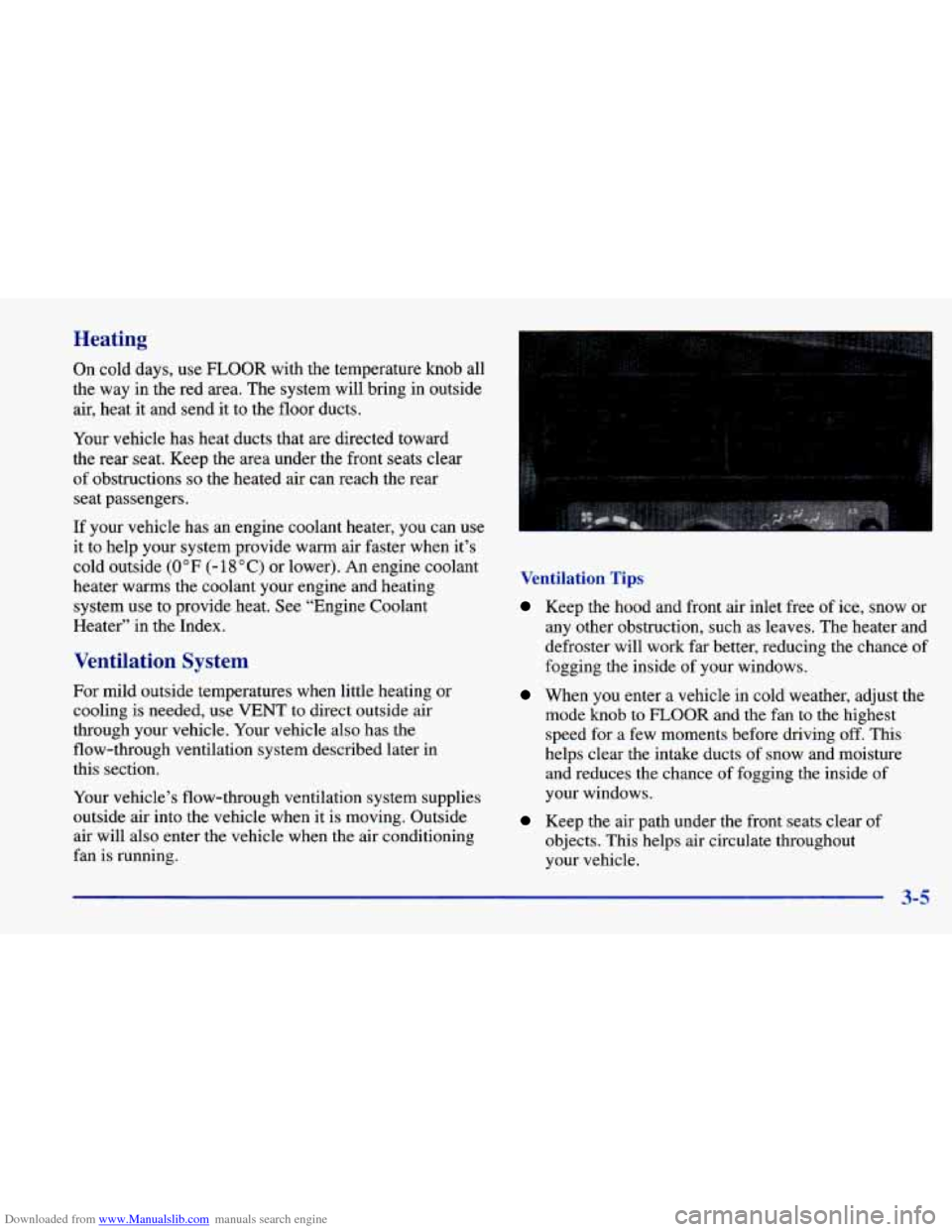 Heating

On cold days, use FLOOR with the temperature knob all the way in the red area. The system will bring in outside air, heat it and send it to the floor ducts.

Your vehicle has heat ducts that are directed toward the rear seat. Keep the area under the front seats clear of obstructions so the heated air can reach the rear seat passengers.

If your vehicle has an engine coolant heater, you can use it to help your system provide warm air faster when it's cold outside (0°F (-18°C) or lower). An engine coolant heater warms the coolant your engine and heating system use to provide heat. See "Engine Coolant Heater" in the Index.

Ventilation System

For mild outside temperatures when little heating or cooling is needed, use VENT to direct outside air through your vehicle. Your vehicle also has the flow-through ventilation system described later in this section.

Your vehicle's flow-through ventilation system supplies outside air into the vehicle when it is moving. Outside air will also enter the vehicle when the air conditioning fan is running.

Ventilation Tips

Keep the hood and front air inlet free of ice, snow or any other obstruction, such as leaves. The heater and defroster will work far better, reducing the chance of fogging the inside of your windows.

When you enter a vehicle in cold weather, adjust the mode knob to FLOOR and the fan to the highest speed for a few moments before driving off. This helps clear the intake ducts of snow and moisture and reduces the chance of fogging the inside of your windows.

Keep the air path under the front seats clear of objects. This helps air circulate throughout your vehicle.

3-5

Downloaded from www.Manualslib.com manuals search engine

carmanualsonline.info